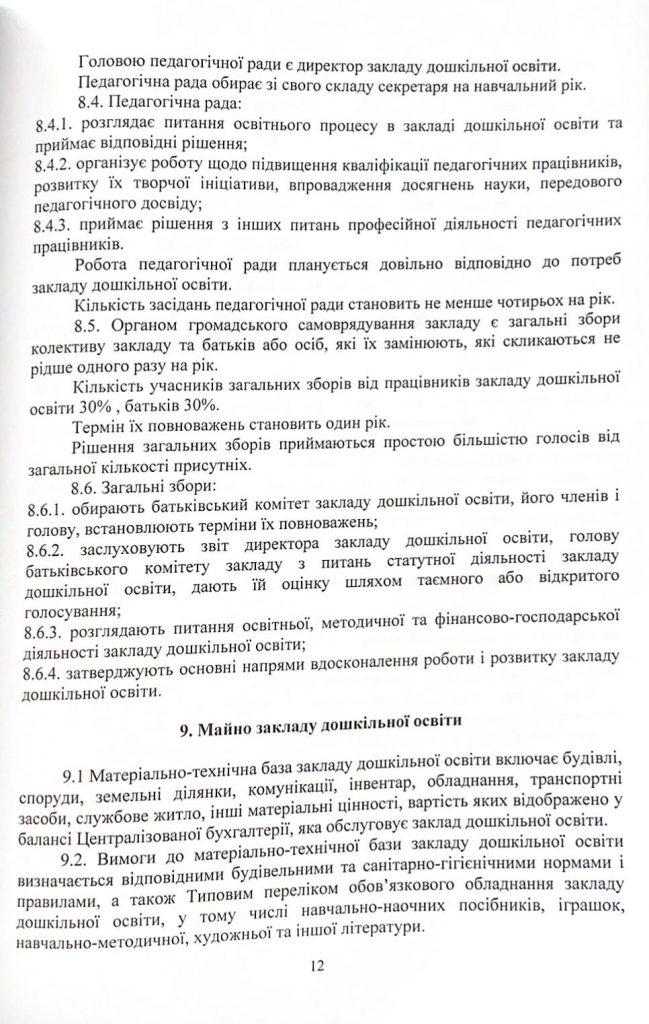 Головою педагогічної ради є директор закладу дошкільної освіти.

Педагогічна рада обирає зі свого складу секретаря на навчальний рік.

8.4. Педагогічна рада:

8.4.1. розглядає питання освітнього процесу в закладі дошкільної освіти та приймає відповідні рішення;

8.4.2. організує роботу щодо підвищення кваліфікації педагогічних працівників, розвитку їх творчої ініціативи, впровадження досягнень науки, передового педагогічного досвіду;

8.4.3. приймає рішення з інших питань професійної діяльності педагогічних працівників.

Робота педагогічної ради планується довільно відповідно до потреб закладу дошкільної освіти.

Кількість засідань педагогічної ради становить не менше чотирьох на рік.

8.5. Органом громадського самоврядування закладу є загальні збори колективу закладу та батьків або осіб, які їх замінюють, які скликаються не рідше одного разу на рік.

Кількість учасників загальних зборів від працівників закладу дошкільної освіти 30% , батьків 30%.

Термін їх повноважень становить один рік.

Рішення загальних зборів приймаються простою більшістю голосів від загальної кількості присутніх.

8.6. Загальні збори:

8.6.1. обирають батьківський комітет закладу дошкільної освіти, його членів і голову, встановлюють терміни їх повноважень;

8.6.2. заслуховують звіт директора закладу дошкільної освіти, голову батьківського комітету закладу з питань статутної діяльності закладу дошкільної освіти, дають їй оцінку шляхом таємного або відкритого голосування;

8.6.3. розглядають питання освітньої, методичної та фінансово-господарської діяльності закладу дошкільної освіти;

8.6.4. затверджують основні напрями вдосконалення роботи і розвитку закладу дошкільної освіти.

9. Майно закладу дошкільної освіти

9.1 Матеріально-технічна база закладу дошкільної освіти включає будівлі, споруди, земельні ділянки, комунікації, інвентар, обладнання, транспортні засоби, службове житло, інші матеріальні цінності, вартість яких відображено у балансі Централізованої бухгалтерії, яка обслуговує заклад дошкільної освіти.

9.2. Вимоги до матеріально-технічної бази закладу дошкільної освіти визначається відповідними будівельними та санітарно-гігієнічними нормами і правилами, а також Типовим переліком обов'язкового обладнання закладу дошкільної освіти, у тому числі навчально-наочних посібників, іграшок, навчально-методичної, художньої та іншої літератури.

12